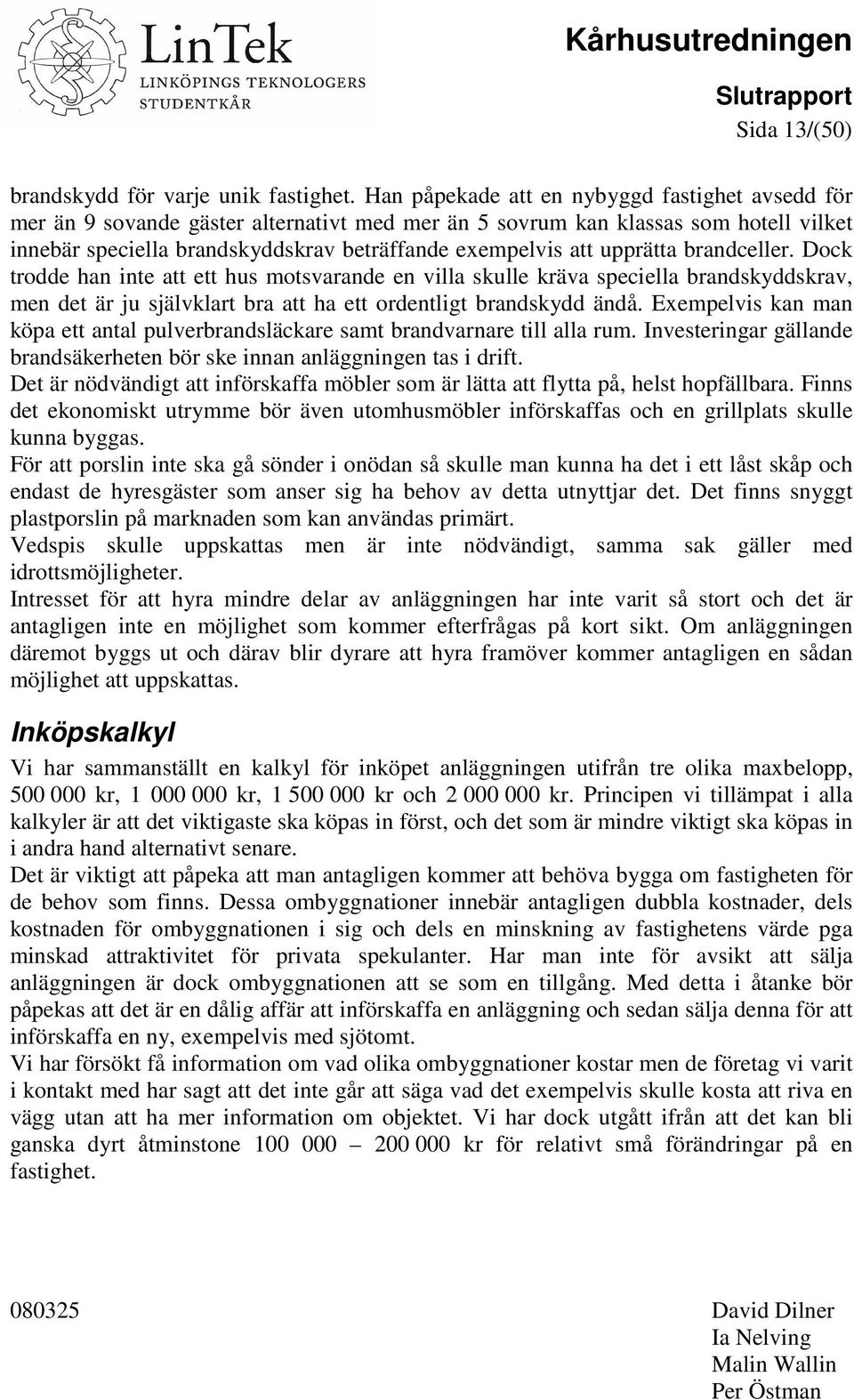 LinTek
LINKÖPINGS TEKNOLOGERS STUDENTKÅR

Kårhusutredningen
Slutrapport
Sida 13/(50)

brandskydd för varje unik fastighet. Han påpekade att en nybyggd fastighet avsedd för mer än 9 sovande gäster alternativt med mer än 5 sovrum kan klassas som hotell vilket innebär speciella brandskyddskrav beträffande exempelvis att upprätta brandceller. Dock trodde han inte att ett hus motsvarande en villa skulle kräva speciella brandskyddskrav, men det är ju självklart bra att ha ett ordentligt brandskydd ändå. Exempelvis kan man köpa ett antal pulverbrandsläckare samt brandvarnare till alla rum. Investeringar gällande brandsäkerheten bör ske innan anläggningen tas i drift.
Det är nödvändigt att införskaffa möbler som är lätta att flytta på, helst hopfällbara. Finns det ekonomiskt utrymme bör även utomhusmöbler införskaffas och en grillplats skulle kunna byggas.
För att porslin inte ska gå sönder i onödan så skulle man kunna ha det i ett låst skåp och endast de hyresgäster som anser sig ha behov av detta utnyttjar det. Det finns snyggt plastporslin på marknaden som kan användas primärt.
Vedspis skulle uppskattas men är inte nödvändigt, samma sak gäller med idrottsmöjligheter.
Intresset för att hyra mindre delar av anläggningen har inte varit så stort och det är antagligen inte en möjlighet som kommer efterfrågas på kort sikt. Om anläggningen däremot byggs ut och därav blir dyrare att hyra framöver kommer antagligen en sådan möjlighet att uppskattas.

Inköpskalkyl
Vi har sammanställt en kalkyl för inköpet anläggningen utifrån tre olika maxbelopp, 500 000 kr, 1 000 000 kr, 1 500 000 kr och 2 000 000 kr. Principen vi tillämpat i alla kalkyler är att det viktigaste ska köpas in först, och det som är mindre viktigt ska köpas in i andra hand alternativt senare.
Det är viktigt att påpeka att man antagligen kommer att behöva bygga om fastigheten för de behov som finns. Dessa ombyggnationer innebär antagligen dubbla kostnader, dels kostnaden för ombyggnationen i sig och dels en minskning av fastighetens värde pga minskad attraktivitet för privata spekulanter. Har man inte för avsikt att sälja anläggningen är dock ombyggnationen att se som en tillgång. Med detta i åtanke bör påpekas att det är en dålig affär att införskaffa en anläggning och sedan sälja denna för att införskaffa en ny, exempelvis med sjötomt.
Vi har försökt få information om vad olika ombyggnationer kostar men de företag vi varit i kontakt med har sagt att det inte går att säga vad det exempelvis skulle kosta att riva en vägg utan att ha mer information om objektet. Vi har dock utgått ifrån att det kan bli ganska dyrt åtminstone 100 000 – 200 000 kr för relativt små förändringar på en fastighet.

080325

David Dilner
Ia Nelving
Malin Wallin
Per Östman